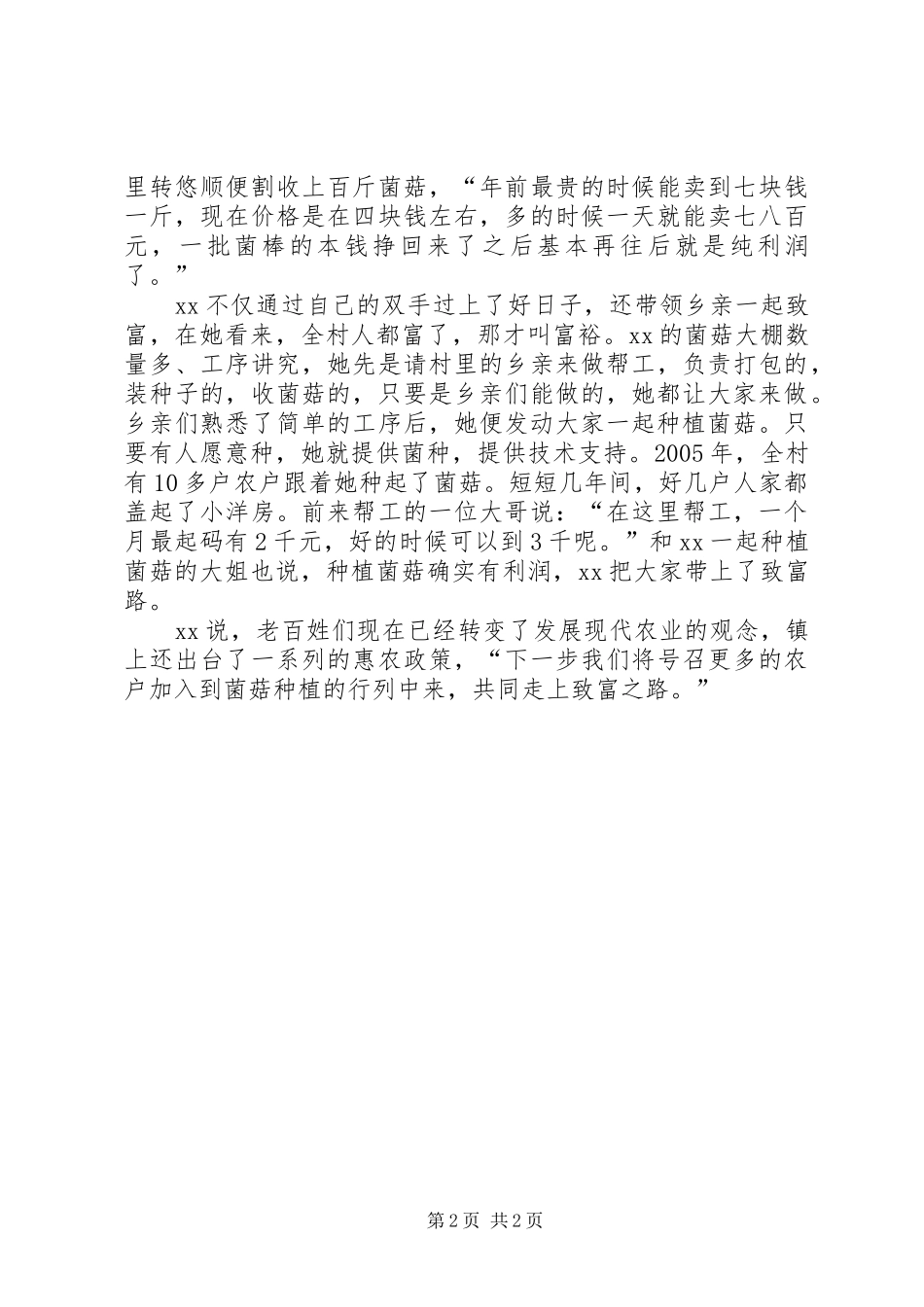 里转悠顺便割收上百斤菌菇，“年前最贵的时候能卖到七块钱一斤，现在价格是在四块钱左右，多的时候一天就能卖七八百元，一批菌棒的本钱挣回来了之后基本再往后就是纯利润了。”

xx 不仅通过自己的双手过上了好日子，还带领乡亲一起致富，在她看来，全村人都富了，那才叫富裕。xx 的菌菇大棚数量多、工序讲究，她先是请村里的乡亲来做帮工，负责打包的，装种子的，收菌菇的，只要是乡亲们能做的，她都让大家来做。乡亲们熟悉了简单的工序后，她便发动大家一起种植菌菇。只要有人愿意种，她就提供菌种，提供技术支持。2005 年，全村有 10 多户农户跟着她种起了菌菇。短短几年间，好几户人家都盖起了小洋房。前来帮工的一位大哥说：“在这里帮工，一个月最起码有 2 千元，好的时候可以到 3 千呢。”和 xx 一起种植菌菇的大姐也说，种植菌菇确实有利润，xx 把大家带上了致富路。

xx 说，老百姓们现在已经转变了发展现代农业的观念，镇上还出台了一系列的惠农政策，“下一步我们将号召更多的农户加入到菌菇种植的行列中来，共同走上致富之路。”

第 2 页 共 2 页